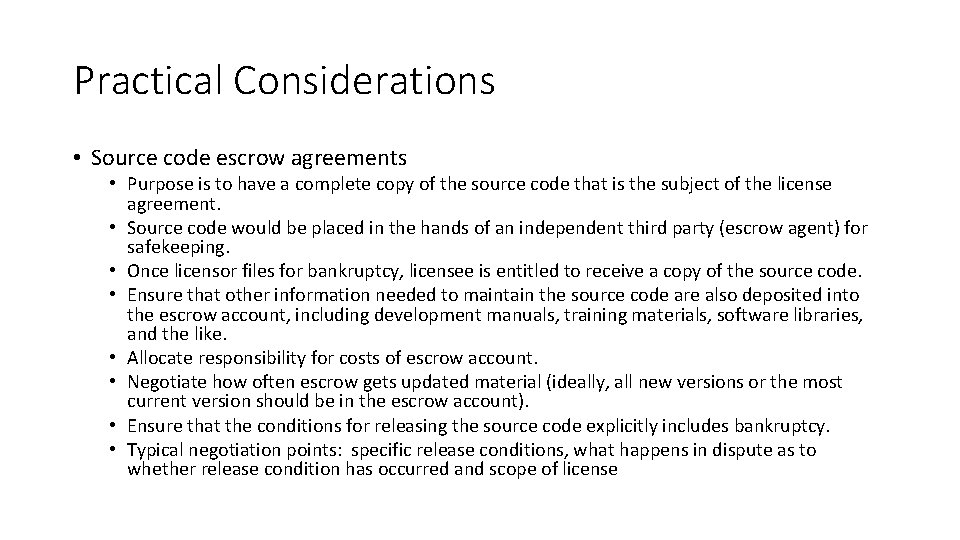 Practical Considerations

• Source code escrow agreements
• Purpose is to have a complete copy of the source code that is the subject of the license agreement.
• Source code would be placed in the hands of an independent third party (escrow agent) for safekeeping.
• Once licensor files for bankruptcy, licensee is entitled to receive a copy of the source code.
• Ensure that other information needed to maintain the source code are also deposited into the escrow account, including development manuals, training materials, software libraries, and the like.
• Allocate responsibility for costs of escrow account.
• Negotiate how often escrow gets updated material (ideally, all new versions or the most current version should be in the escrow account).
• Ensure that the conditions for releasing the source code explicitly includes bankruptcy.
• Typical negotiation points: specific release conditions, what happens in dispute as to whether release condition has occurred and scope of license